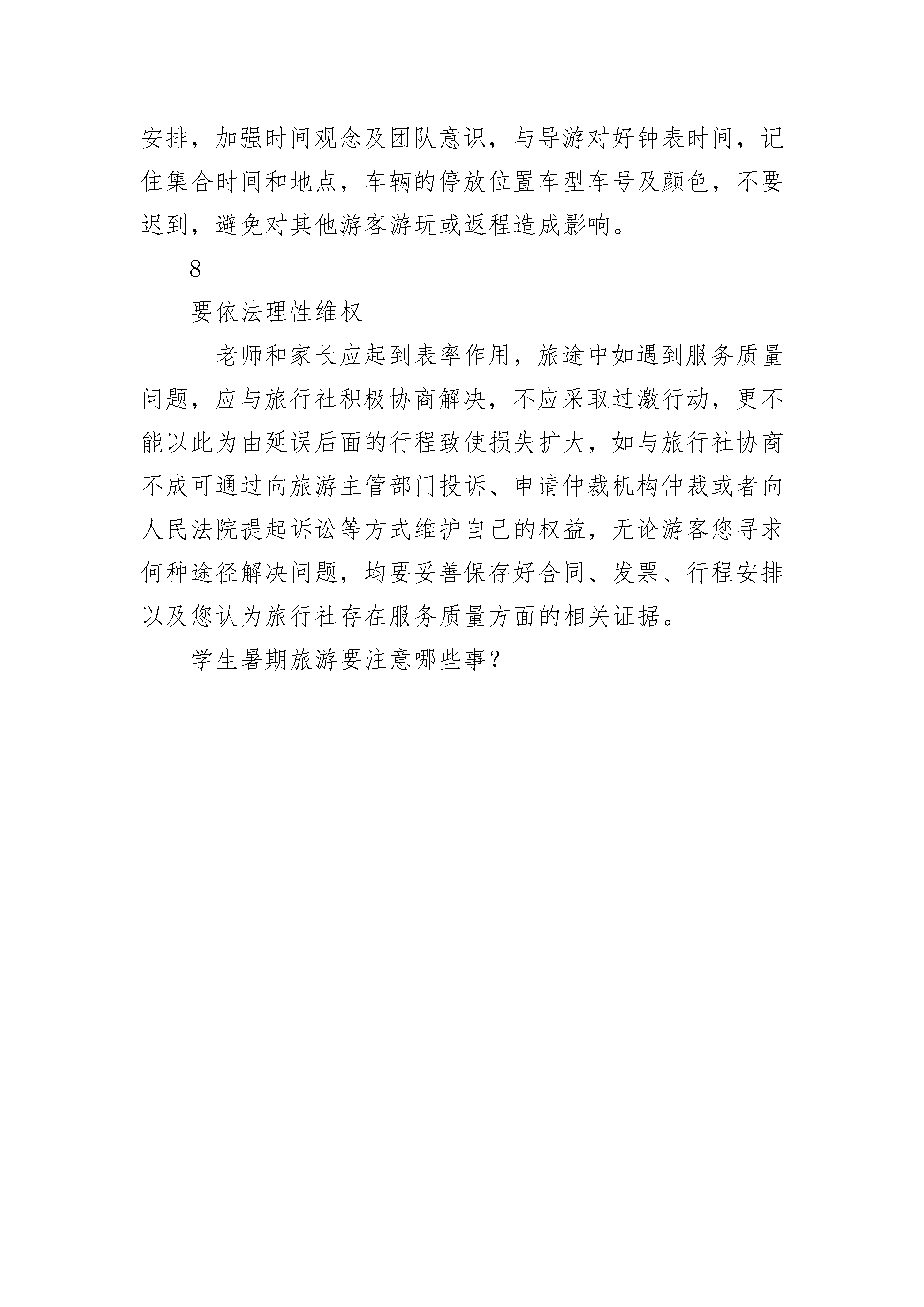 安排，加强时间观念及团队意识，与导游对好钟表时间，记住集合时间和地点，车辆的停放位置车型车号及颜色，不要迟到，避免对其他游客游玩或返程造成影响。

8

要依法理性维权

老师和家长应起到表率作用，旅途中如遇到服务质量问题，应与旅行社积极协商解决，不应采取过激行动，更不能以此为由延误后面的行程致使损失扩大，如与旅行社协商不成可通过向旅游主管部门投诉、申请仲裁机构仲裁或者向人民法院提起诉讼等方式维护自己的权益，无论游客您寻求何种途径解决问题，均要妥善保存好合同、发票、行程安排以及您认为旅行社存在服务质量方面的相关证据。

学生暑期旅游要注意哪些事？